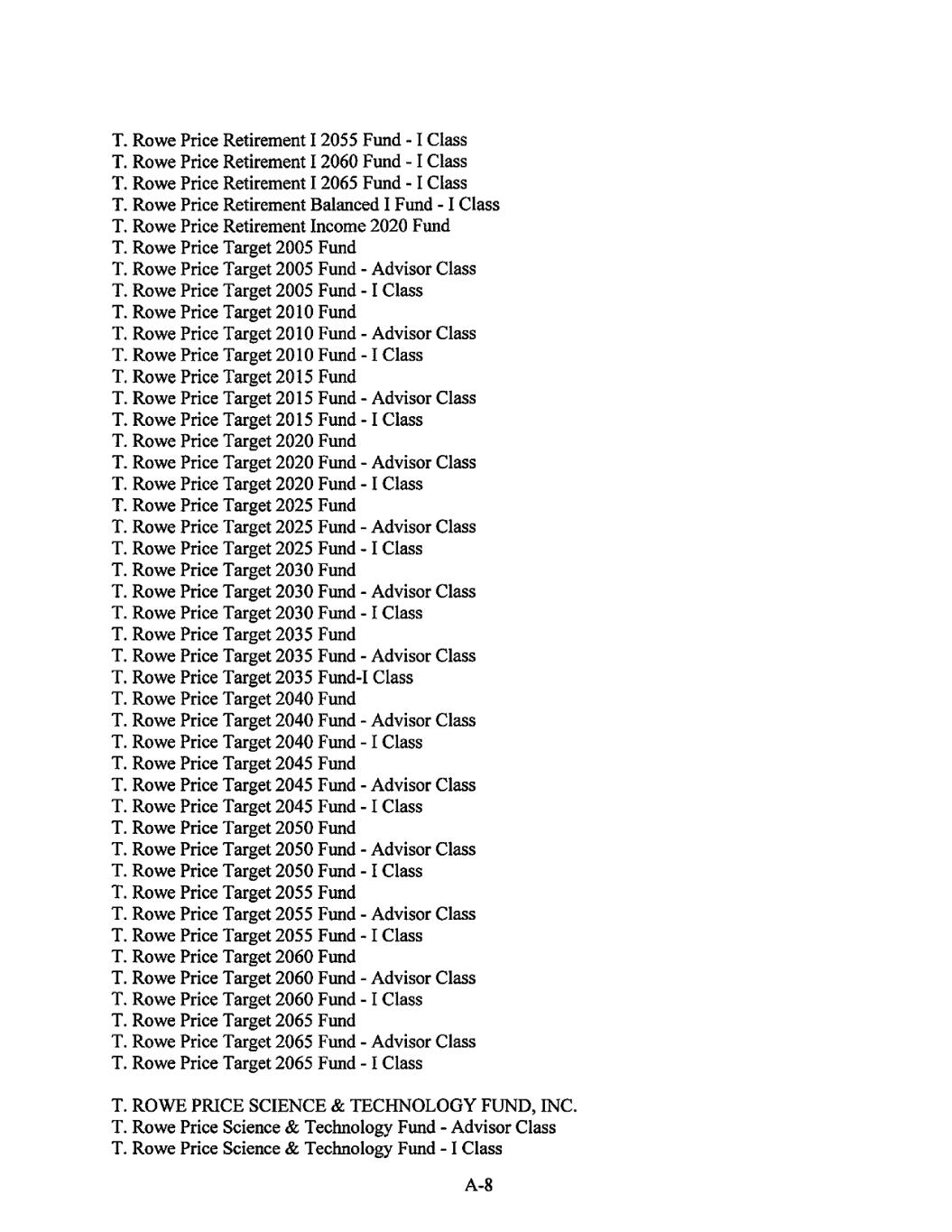 T. Rowe Price Retirement I 2055 Fund - I Class
T. Rowe Price Retirement I 2060 Fund - I Class
T. Rowe Price Retirement I 2065 Fund - I Class
T. Rowe Price Retirement Balanced I Fund - I Class
T. Rowe Price Retirement Income 2020 Fund
T. Rowe Price Target 2005 Fund
T. Rowe Price Target 2005 Fund - Advisor Class
T. Rowe Price Target 2005 Fund - I Class
T. Rowe Price Target 2010 Fund
T. Rowe Price Target 2010 Fund - Advisor Class
T. Rowe Price Target 2010 Fund - I Class
T. Rowe Price Target 2015 Fund
T. Rowe Price Target 2015 Fund - Advisor Class
T. Rowe Price Target 2015 Fund - I Class
T. Rowe Price Target 2020 Fund
T. Rowe Price Target 2020 Fund - Advisor Class
T. Rowe Price Target 2020 Fund - I Class
T. Rowe Price Target 2025 Fund
T. Rowe Price Target 2025 Fund - Advisor Class
T. Rowe Price Target 2025 Fund - I Class
T. Rowe Price Target 2030 Fund
T. Rowe Price Target 2030 Fund - Advisor Class
T. Rowe Price Target 2030 Fund - I Class
T. Rowe Price Target 2035 Fund
T. Rowe Price Target 2035 Fund - Advisor Class
T. Rowe Price Target 2035 Fund-I Class
T. Rowe Price Target 2040 Fund
T. Rowe Price Target 2040 Fund - Advisor Class
T. Rowe Price Target 2040 Fund - I Class
T. Rowe Price Target 2045 Fund
T. Rowe Price Target 2045 Fund - Advisor Class
T. Rowe Price Target 2045 Fund - I Class
T. Rowe Price Target 2050 Fund
T. Rowe Price Target 2050 Fund - Advisor Class
T. Rowe Price Target 2050 Fund - I Class
T. Rowe Price Target 2055 Fund
T. Rowe Price Target 2055 Fund - Advisor Class
T. Rowe Price Target 2055 Fund - I Class
T. Rowe Price Target 2060 Fund
T. Rowe Price Target 2060 Fund - Advisor Class
T. Rowe Price Target 2060 Fund - I Class
T. Rowe Price Target 2065 Fund
T. Rowe Price Target 2065 Fund - Advisor Class
T. Rowe Price Target 2065 Fund - I Class

T. ROWE PRICE SCIENCE & TECHNOLOGY FUND, INC.
T. Rowe Price Science & Technology Fund - Advisor Class
T. Rowe Price Science & Technology Fund - I Class

A-8